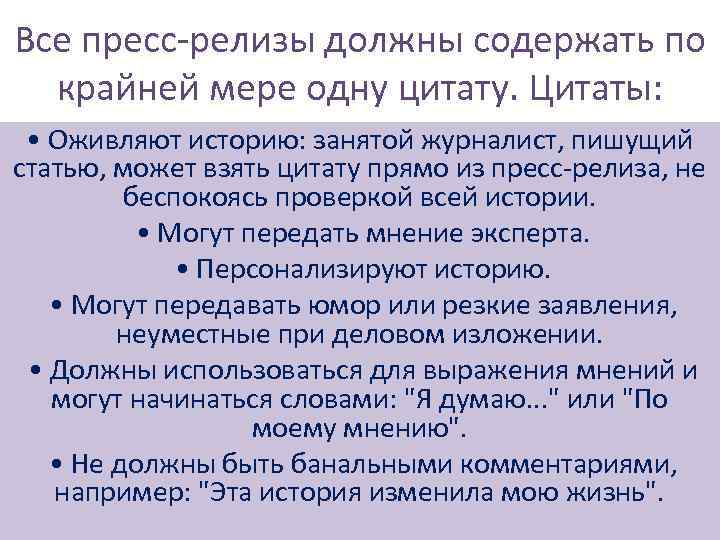 Все пресс-релизы должны содержать по крайней мере одну цитату. Цитаты:

• Оживляют историю: занятой журналист, пишущий статью, может взять цитату прямо из пресс-релиза, не беспокоясь проверкой всей истории.

• Могут передать мнение эксперта.

• Персонализируют историю.

• Могут передавать юмор или резкие заявления, неуместные при деловом изложении.

• Должны использоваться для выражения мнений и могут начинаться словами: "Я думаю..." или "По моему мнению".

• Не должны быть банальными комментариями, например: "Эта история изменила мою жизнь".